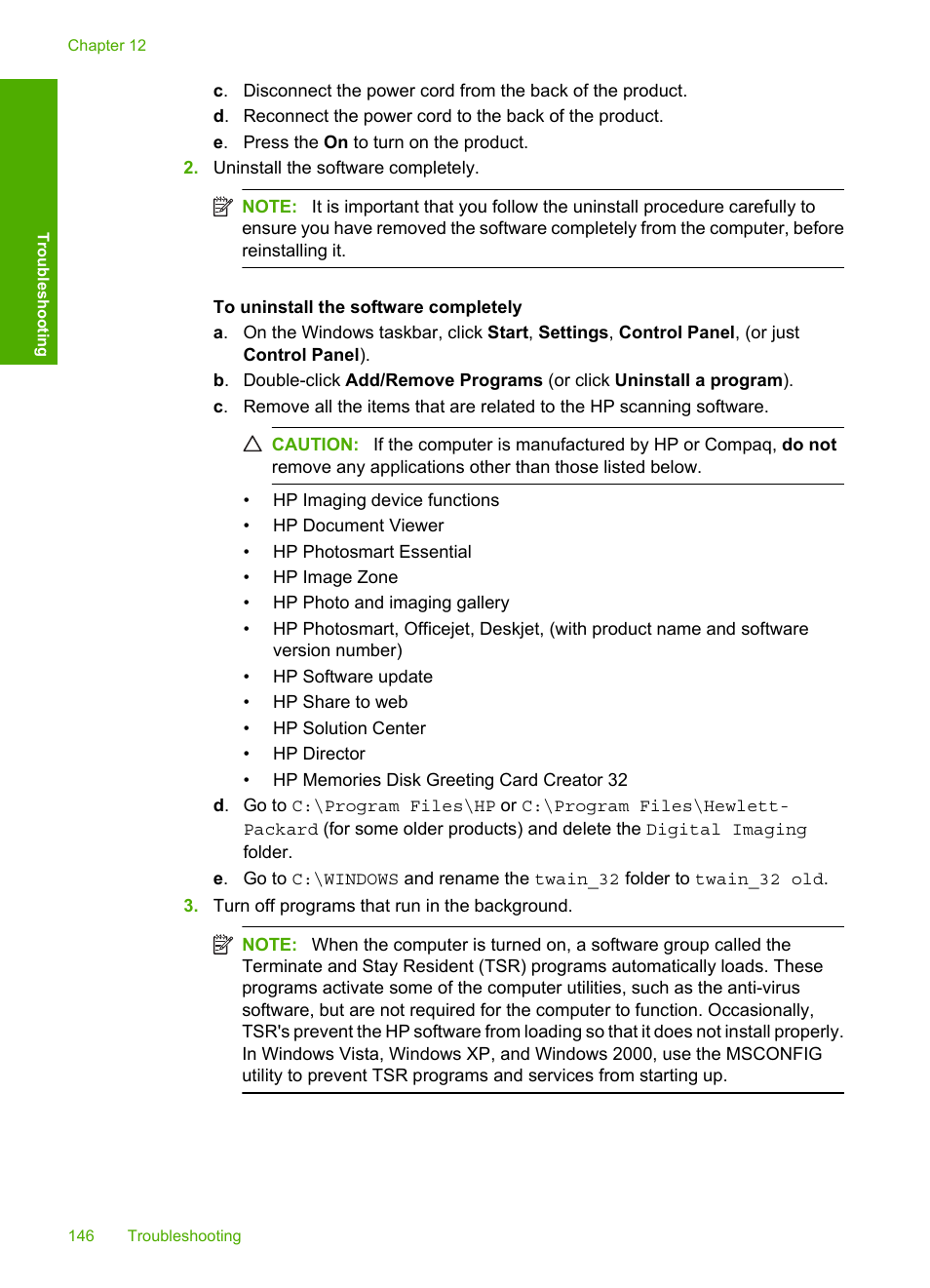 Chapter 12

Troubleshooting

c. Disconnect the power cord from the back of the product.
d. Reconnect the power cord to the back of the product.
e. Press the On to turn on the product.
2. Uninstall the software completely.

NOTE: It is important that you follow the uninstall procedure carefully to ensure you have removed the software completely from the computer, before reinstalling it.

To uninstall the software completely
a. On the Windows taskbar, click Start, Settings, Control Panel, (or just Control Panel).
b. Double-click Add/Remove Programs (or click Uninstall a program).
c. Remove all the items that are related to the HP scanning software.

CAUTION: If the computer is manufactured by HP or Compaq, do not remove any applications other than those listed below.

• HP Imaging device functions
• HP Document Viewer
• HP Photosmart Essential
• HP Image Zone
• HP Photo and imaging gallery
• HP Photosmart, Officejet, Deskjet, (with product name and software version number)
• HP Software update
• HP Share to web
• HP Solution Center
• HP Director
• HP Memories Disk Greeting Card Creator 32

d. Go to C:\Program Files\HP or C:\Program Files\Hewlett-Packard (for some older products) and delete the Digital Imaging folder.
e. Go to C:\WINDOWS and rename the twain_32 folder to twain_32 old.
3. Turn off programs that run in the background.

NOTE: When the computer is turned on, a software group called the Terminate and Stay Resident (TSR) programs automatically loads. These programs activate some of the computer utilities, such as the anti-virus software, but are not required for the computer to function. Occasionally, TSR's prevent the HP software from loading so that it does not install properly. In Windows Vista, Windows XP, and Windows 2000, use the MSCONFIG utility to prevent TSR programs and services from starting up.

146 Troubleshooting